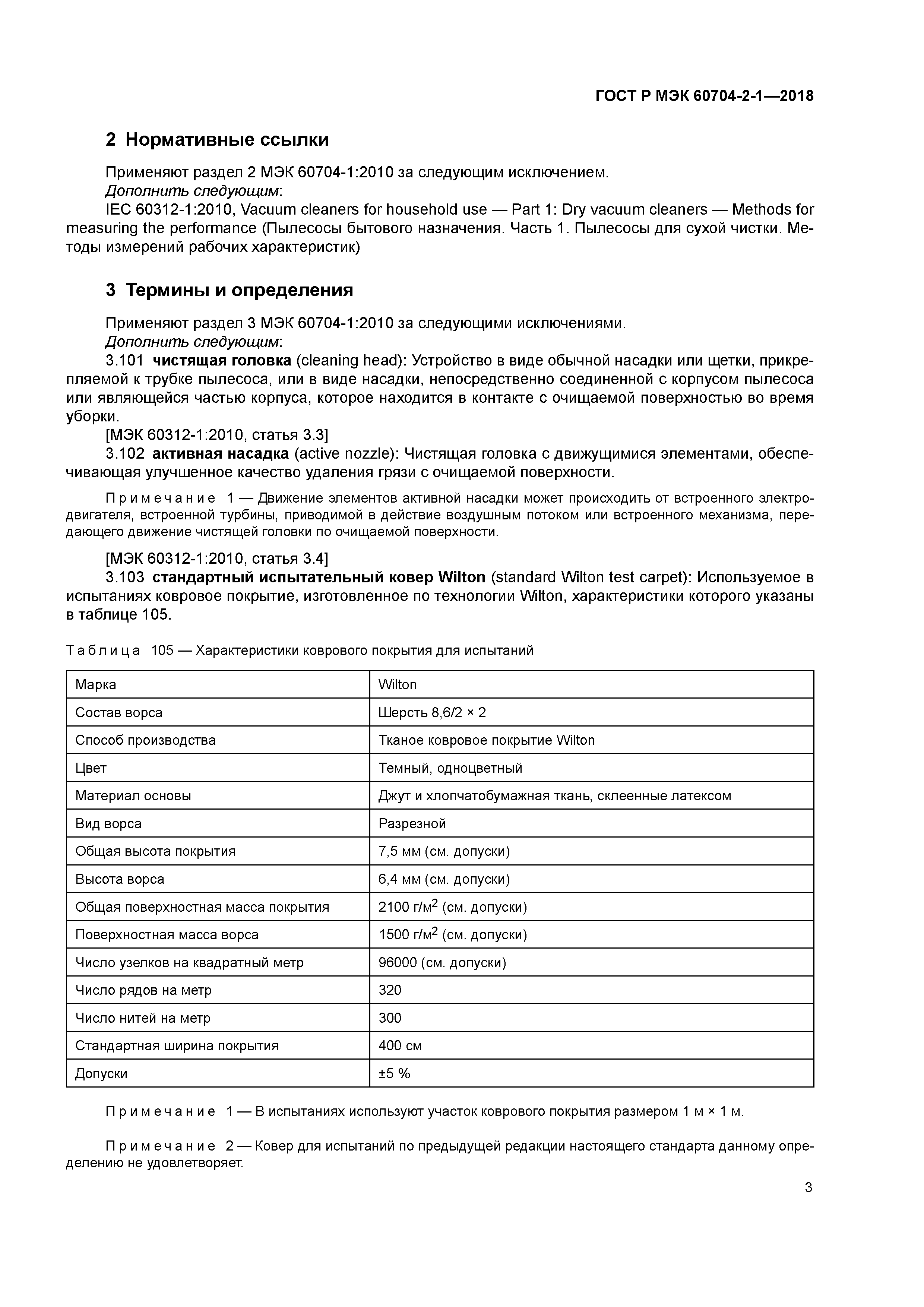 ГОСТ Р МЭК 60704-2-1—2018

2 Нормативные ссылки

Применяют раздел 2 МЭК 60704-1:2010 за следующим исключением.
Дополнить следующим:
IEC 60312-1:2010, Vacuum cleaners for household use — Part 1: Dry vacuum cleaners — Methods for measuring the performance (Пылесосы бытового назначения. Часть 1. Пылесосы для сухой чистки. Методы измерений рабочих характеристик)

3 Термины и определения

Применяют раздел 3 МЭК 60704-1:2010 за следующими исключениями.
Дополнить следующим:
3.101 чистящая головка (cleaning head): Устройство в виде обычной насадки или щетки, прикрепляемой к трубке пылесоса, или в виде насадки, непосредственно соединенной с корпусом пылесоса или являющейся частью корпуса, которое находится в контакте с очищаемой поверхностью во время уборки.
[МЭК 60312-1:2010, статья 3.3]
3.102 активная насадка (active nozzle): Чистящая головка с движущимися элементами, обеспечивающая улучшенное качество удаления грязи с очищаемой поверхности.

Примечание 1 — Движение элементов активной насадки может происходить от встроенного электродвигателя, встроенной турбины, приводимой в действие воздушным потоком или встроенного механизма, передающего движение чистящей головки по очищаемой поверхности.

[МЭК 60312-1:2010, статья 3.4]
3.103 стандартный испытательный ковер Wilton (standard Wilton test carpet): Используемое в испытаниях ковровое покрытие, изготовленное по технологии Wilton, характеристики которого указаны в таблице 105.

Таблица 105 — Характеристики коврового покрытия для испытаний

| Марка | Wilton |
|---|---|
| Состав ворса | Шерсть 8,6/2 × 2 |
| Способ производства | Тканое ковровое покрытие Wilton |
| Цвет | Темный, одноцветный |
| Материал основы | Джут и хлопчатобумажная ткань, склеенные латексом |
| Вид ворса | Разрезной |
| Общая высота покрытия | 7,5 мм (см. допуски) |
| Высота ворса | 6,4 мм (см. допуски) |
| Общая поверхностная масса покрытия | 2100 г/м$^2$ (см. допуски) |
| Поверхностная масса ворса | 1500 г/м$^2$ (см. допуски) |
| Число узелков на квадратный метр | 96000 (см. допуски) |
| Число рядов на метр | 320 |
| Число нитей на метр | 300 |
| Стандартная ширина покрытия | 400 см |
| Допуски | ±5 % |

Примечание 1 — В испытаниях используют участок коврового покрытия размером 1 м × 1 м.

Примечание 2 — Ковер для испытаний по предыдущей редакции настоящего стандарта данному определению не удовлетворяет.

3